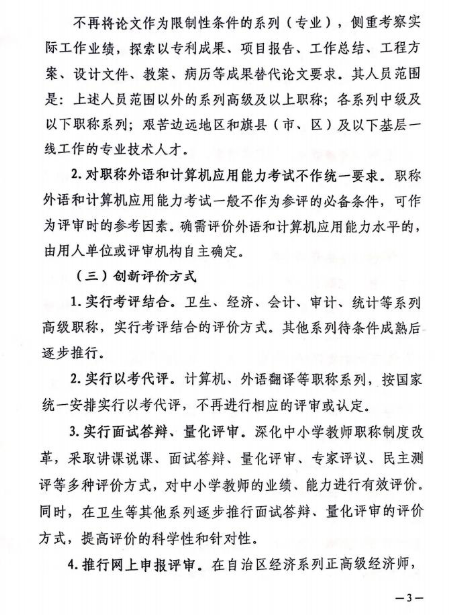 不再将论文作为限制性条件的系列（专业），侧重考察实际工作业绩，探索以专利成果、项目报告、工作总结、工程方案、设计文件、教案、病历等成果替代论文要求。其人员范围是：上述人员范围以外的系列高级及以上职称；各系列中级及以下职称系列；艰苦边远地区和旗县（市、区）及以下基层一线工作的专业技术人才。

2. 对职称外语和计算机应用能力考试不作统一要求。职称外语和计算机应用能力考试一般不作为参评的必备条件，可作为评审时的参考因素。确需评价外语和计算机应用能力水平的，由用人单位或评审机构自主确定。

（三）创新评价方式

1. 实行考评结合。卫生、经济、会计、审计、统计等系列高级职称，实行考评结合的评价方式。其他系列待条件成熟后逐步推行。

2. 实行以考代评。计算机、外语翻译等职称系列，按国家统一安排实行以考代评，不再进行相应的评审或认定。

3. 实行面试答辩、量化评审。深化中小学教师职称制度改革，采取讲课说课、面试答辩、量化评审、专家评议、民主测评等多种评价方式，对中小学教师的业绩、能力进行有效评价。同时，在卫生等其他系列逐步推行面试答辩、量化评审的评价方式，提高评价的科学性和针对性。

4. 推行网上申报评审。在自治区经济系列正高级经济师，

—3—